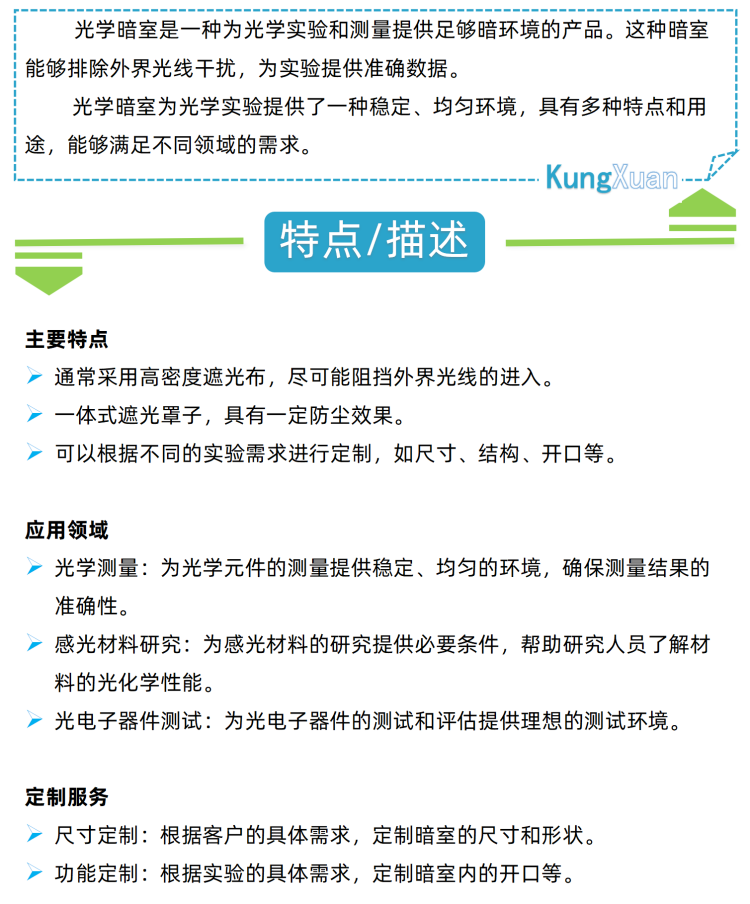 光学暗室是一种为光学实验和测量提供足够暗环境的产品。这种暗室能够排除外界光线干扰，为实验提供准确数据。

光学暗室为光学实验提供了一种稳定、均匀环境，具有多种特点和用途，能够满足不同领域的需求。

KungXuan

特点/描述

主要特点

➢ 通常采用高密度遮光布，尽可能阻挡外界光线的进入。

➢ 一体式遮光罩子，具有一定防尘效果。

➢ 可以根据不同的实验需求进行定制，如尺寸、结构、开口等。

应用领域

➢ 光学测量：为光学元件的测量提供稳定、均匀的环境，确保测量结果的准确性。

➢ 感光材料研究：为感光材料的研究提供必要条件，帮助研究人员了解材料的光化学性能。

➢ 光电子器件测试：为光电子器件的测试和评估提供理想的测试环境。

定制服务

➢ 尺寸定制：根据客户的具体需求，定制暗室的尺寸和形状。

➢ 功能定制：根据实验的具体需求，定制暗室内的开口等。